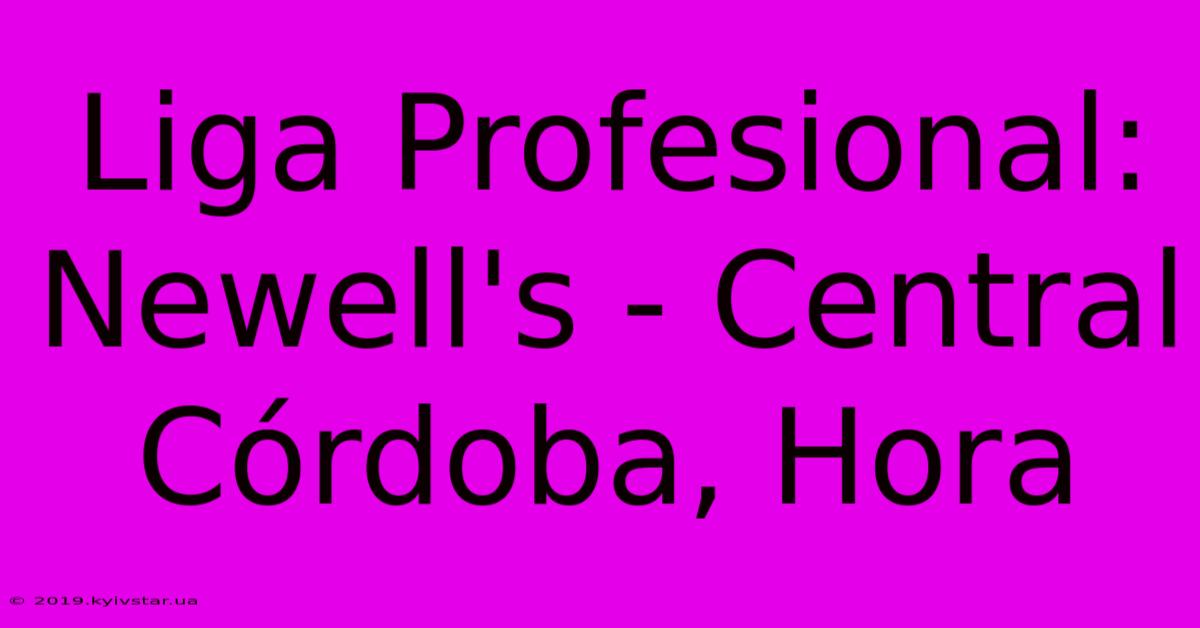 Liga Profesional: Newell's - Central Córdoba, Hora

© 2019.kyivstar.ua